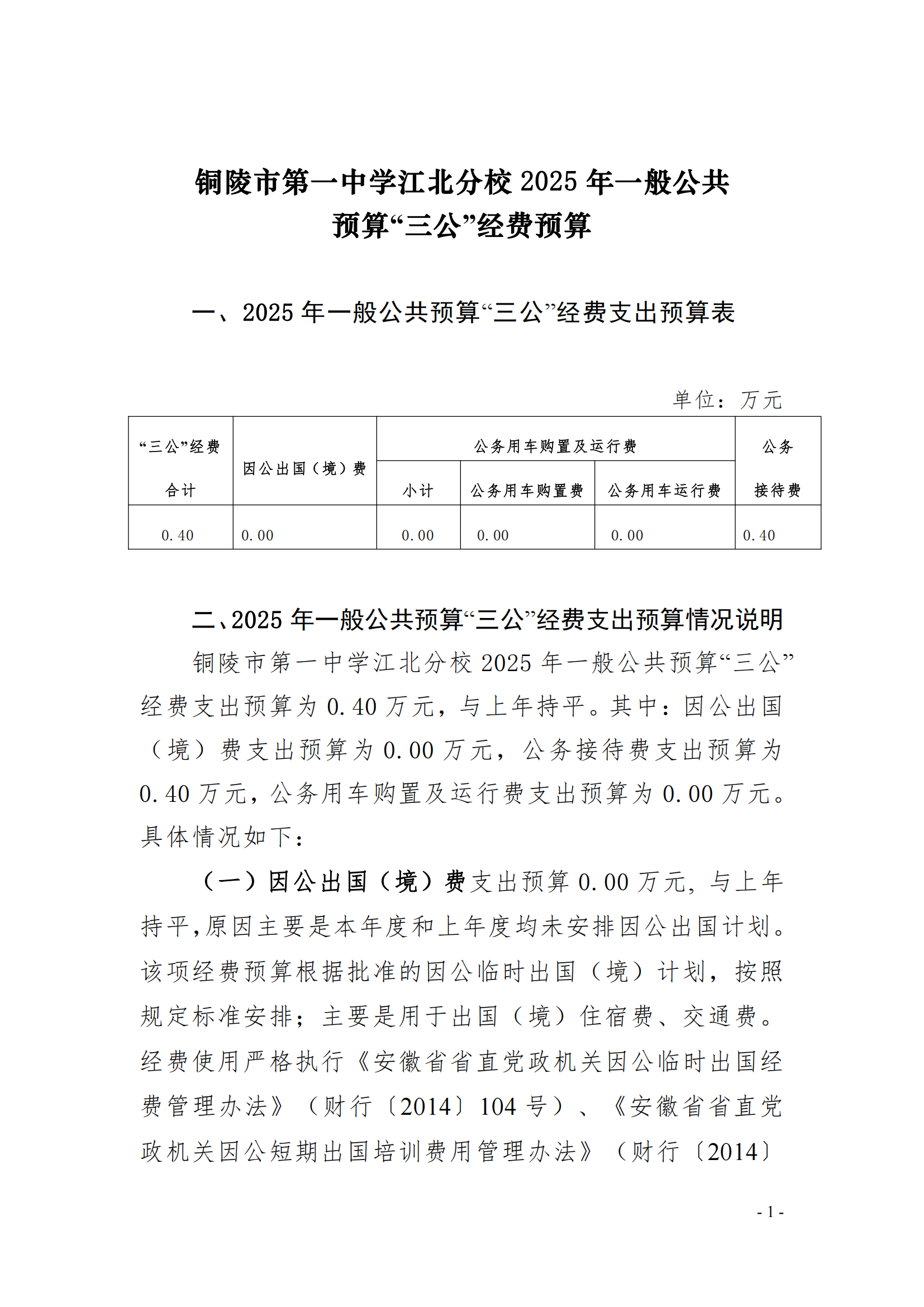 铜陵市第一中学江北分校 2025 年一般公共预算“三公”经费预算

一、2025 年一般公共预算“三公”经费支出预算表

单位：万元

| “三公”经费合计 | 因公出国（境）费 | 公务用车购置及运行费 | | | 公务接待费 |
|---|---|---|---|---|---|
| | | 小计 | 公务用车购置费 | 公务用车运行费 | |
| 0.40 | 0.00 | 0.00 | 0.00 | 0.00 | 0.40 |

二、2025 年一般公共预算“三公”经费支出预算情况说明

铜陵市第一中学江北分校 2025 年一般公共预算“三公”经费支出预算为 0.40 万元，与上年持平。其中：因公出国（境）费支出预算为 0.00 万元，公务接待费支出预算为 0.40 万元，公务用车购置及运行费支出预算为 0.00 万元。具体情况如下：

（一）因公出国（境）费支出预算 0.00 万元，与上年持平，原因主要是本年度和上年度均未安排因公出国计划。该项经费预算根据批准的因公临时出国（境）计划，按照规定标准安排；主要是用于出国（境）住宿费、交通费。经费使用严格执行《安徽省省直党政机关因公临时出国经费管理办法》（财行〔2014〕104 号）、《安徽省省直党政机关因公短期出国培训费用管理办法》（财行〔2014〕

- 1 -